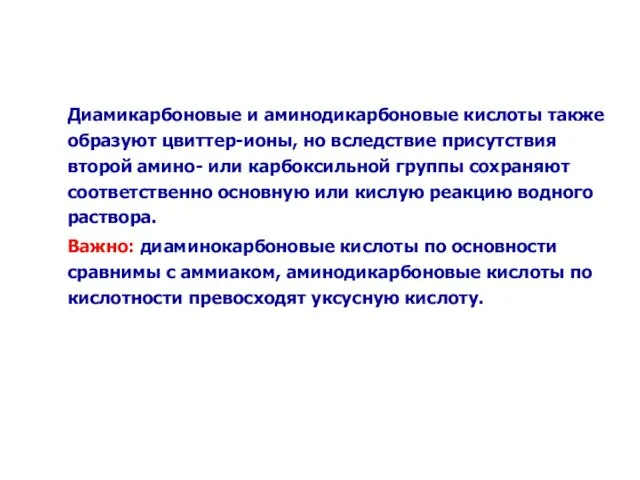 Диамикарбоновые и аминодикарбоновые кислоты также образуют цвиттер-ионы, но вследствие присутствия второй амино- или карбоксильной группы сохраняют соответственно основную или кислую реакцию водного раствора.

Важно: диаминокарбоновые кислоты по основности сравнимы с аммиаком, аминодикарбоновые кислоты по кислотности превосходят уксусную кислоту.